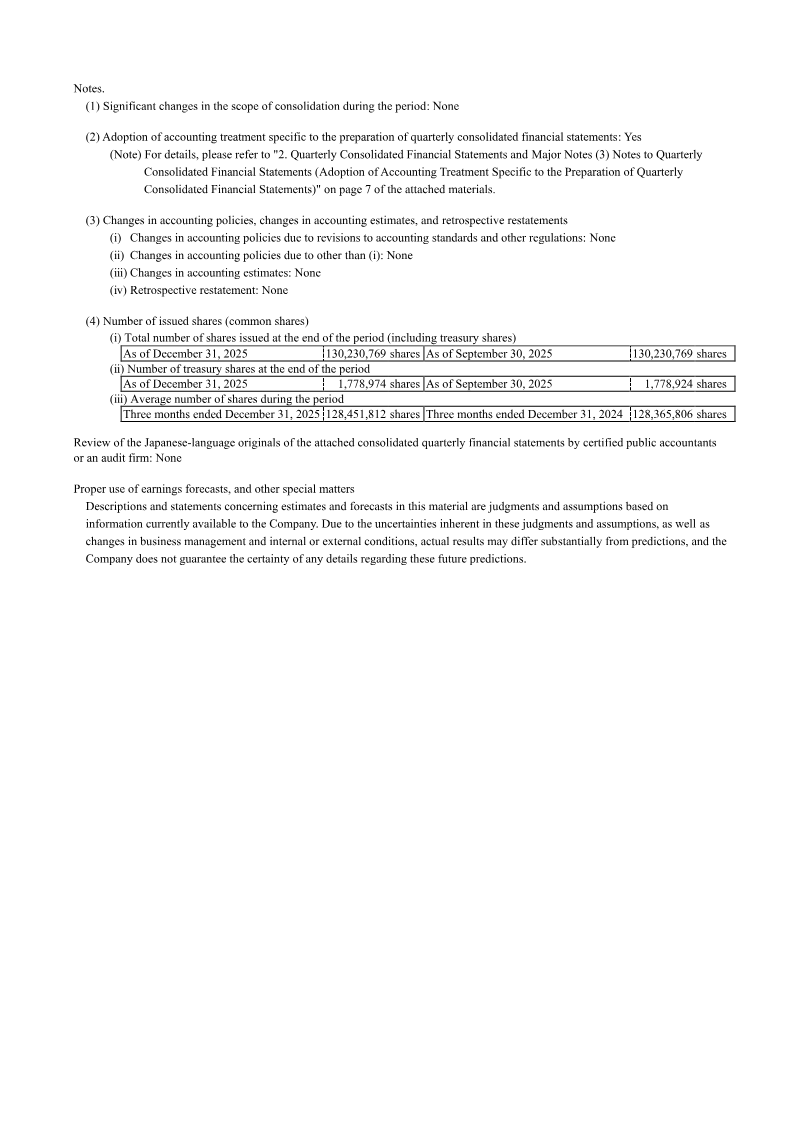 Notes.

(1) Significant changes in the scope of consolidation during the period: None

(2) Adoption of accounting treatment specific to the preparation of quarterly consolidated financial statements: Yes

(Note) For details, please refer to "2. Quarterly Consolidated Financial Statements and Major Notes (3) Notes to Quarterly Consolidated Financial Statements (Adoption of Accounting Treatment Specific to the Preparation of Quarterly Consolidated Financial Statements)" on page 7 of the attached materials.

(3) Changes in accounting policies, changes in accounting estimates, and retrospective restatements

(i) Changes in accounting policies due to revisions to accounting standards and other regulations: None

(ii) Changes in accounting policies due to other than (i): None

(iii) Changes in accounting estimates: None

(iv) Retrospective restatement: None

(4) Number of issued shares (common shares)

(i) Total number of shares issued at the end of the period (including treasury shares)

| As of December 31, 2025 | 130,230,769 shares | As of September 30, 2025 | 130,230,769 shares |
|---|---|---|---|

(ii) Number of treasury shares at the end of the period

| As of December 31, 2025 | 1,778,974 shares | As of September 30, 2025 | 1,778,924 shares |
|---|---|---|---|

(iii) Average number of shares during the period

| Three months ended December 31, 2025 | 128,451,812 shares | Three months ended December 31, 2024 | 128,365,806 shares |
|---|---|---|---|

Review of the Japanese-language originals of the attached consolidated quarterly financial statements by certified public accountants or an audit firm: None

Proper use of earnings forecasts, and other special matters

Descriptions and statements concerning estimates and forecasts in this material are judgments and assumptions based on information currently available to the Company. Due to the uncertainties inherent in these judgments and assumptions, as well as changes in business management and internal or external conditions, actual results may differ substantially from predictions, and the Company does not guarantee the certainty of any details regarding these future predictions.